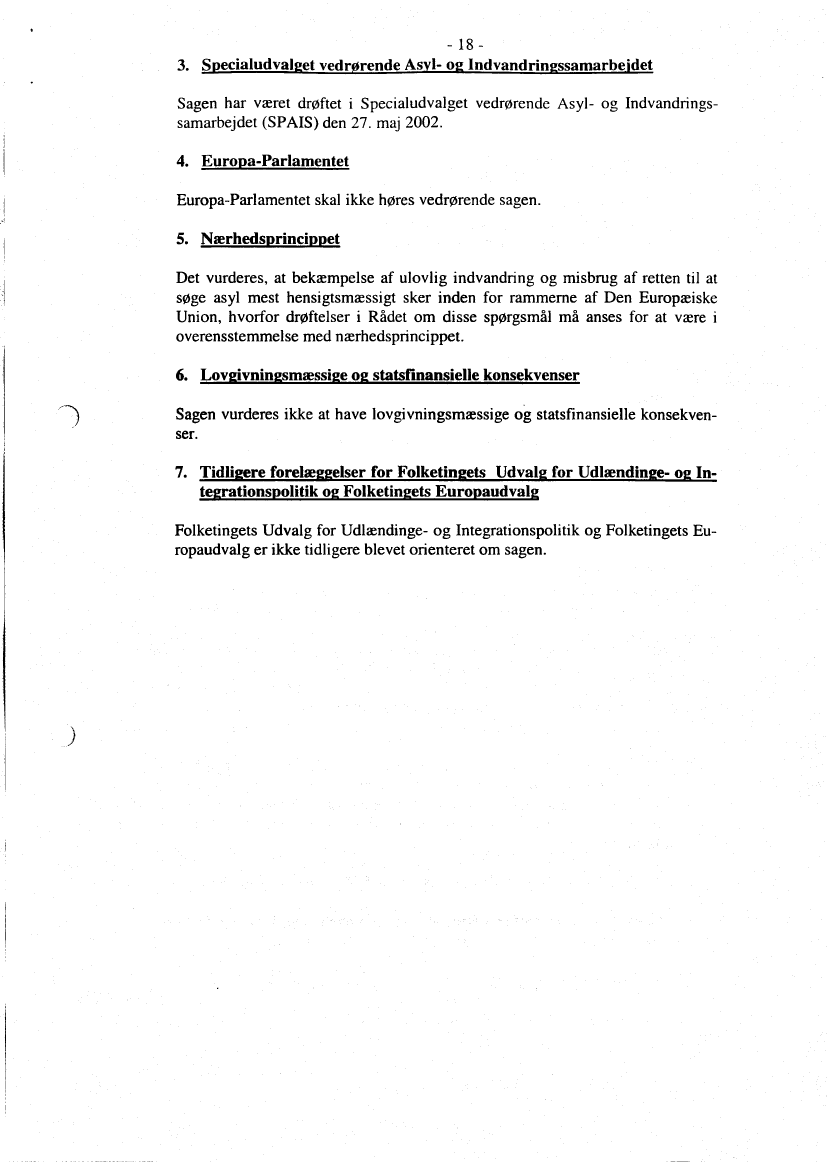 - 18 -

3. Specialudvalget vedrørende Asyl- og Indvandringssamarbejdet

Sagen har været drøftet i Specialudvalget vedrørende Asyl- og Indvandringssamarbejdet (SPAIS) den 27. maj 2002.

4. Europa-Parlamentet

Europa-Parlamentet skal ikke høres vedrørende sagen.

5. Nærhedsprincippet

Det vurderes, at bekæmpelse af ulovlig indvandring og misbrug af retten til at søge asyl mest hensigtsmæssigt sker inden for rammerne af Den Europæiske Union, hvorfor drøftelser i Rådet om disse spørgsmål må anses for at være i overensstemmelse med nærhedsprincippet.

6. Lovgivningsmæssige og statsfinansielle konsekvenser

Sagen vurderes ikke at have lovgivningsmæssige og statsfinansielle konsekvenser.

7. Tidligere forelæggelser for Folketingets Udvalg for Udlændinge- og Integrationspolitik og Folketingets Europaudvalg

Folketingets Udvalg for Udlændinge- og Integrationspolitik og Folketingets Europaudvalg er ikke tidligere blevet orienteret om sagen.